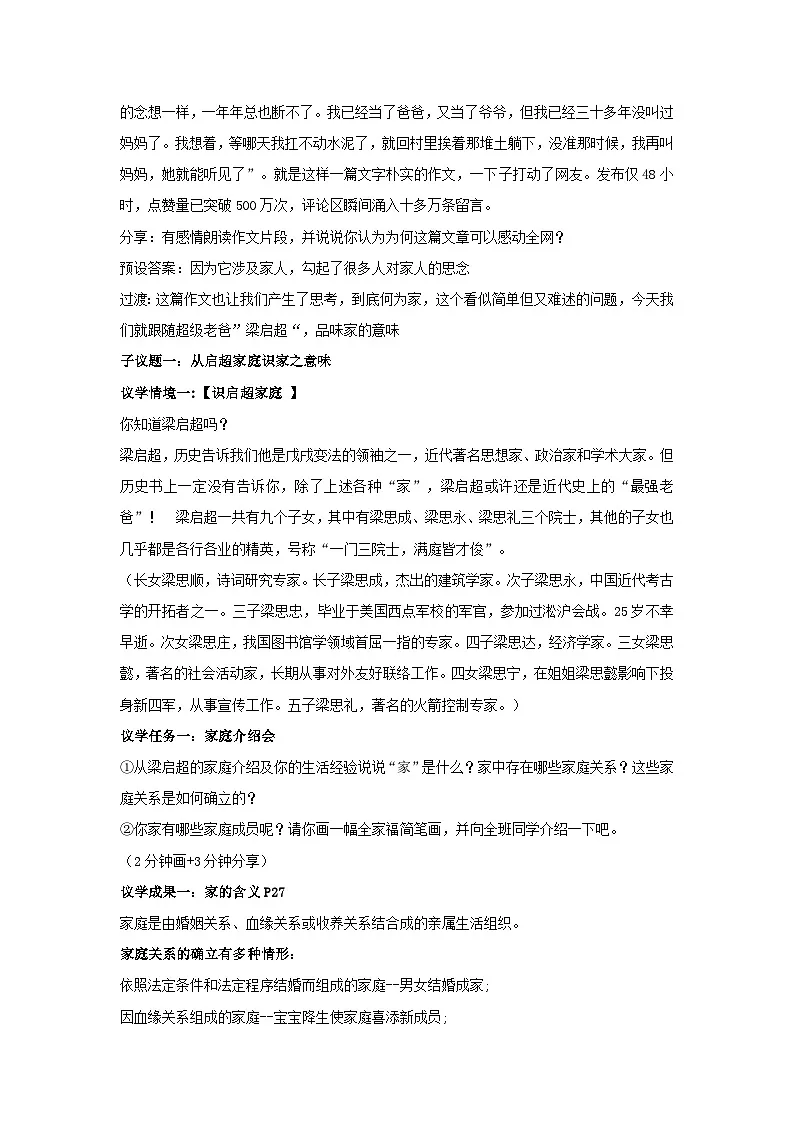 的念想一样，一年年总也断不了。我已经当了爸爸，又当了爷爷，但我已经三十多年没叫过妈妈了。我想着，等哪天我扛不动水泥了，就回村里挨着那堆土躺下，没准那时候，我再叫妈妈，她就能听见了”。就是这样一篇文字朴实的作文，一下子打动了网友。发布仅 48 小时，点赞量已突破 500 万次，评论区瞬间涌入十多万条留言。

分享：有感情朗读作文片段，并说说你认为为何这篇文章可以感动全网？

预设答案：因为它涉及家人，勾起了很多人对家人的思念

过渡：这篇作文也让我们产生了思考，到底何为家，这个看似简单但又难述的问题，今天我们就跟随超级老爸”梁启超“，品味家的意味

子议题一：从启超家庭识家之意味

议学情境一：【识启超家庭 】

你知道梁启超吗？

梁启超，历史告诉我们他是戊戌变法的领袖之一，近代著名思想家、政治家和学术大家。但历史书上一定没有告诉你，除了上述各种“家”，梁启超或许还是近代史上的“最强老爸”！ 梁启超一共有九个子女，其中有梁思成、梁思永、梁思礼三个院士，其他的子女也几乎都是各行各业的精英，号称“一门三院士，满庭皆才俊”。

（长女梁思顺，诗词研究专家。长子梁思成，杰出的建筑学家。次子梁思永，中国近代考古学的开拓者之一。三子梁思忠，毕业于美国西点军校的军官，参加过淞沪会战。25 岁不幸早逝。次女梁思庄，我国图书馆学领域首屈一指的专家。四子梁思达，经济学家。三女梁思懿，著名的社会活动家，长期从事对外友好联络工作。四女梁思宁，在姐姐梁思懿影响下投身新四军，从事宣传工作。五子梁思礼，著名的火箭控制专家。）

议学任务一：家庭介绍会

①从梁启超的家庭介绍及你的生活经验说说“家”是什么？家中存在哪些家庭关系？这些家庭关系是如何确立的？

②你家有哪些家庭成员呢？请你画一幅全家福简笔画，并向全班同学介绍一下吧。

（2 分钟画+3 分钟分享）

议学成果一：家的含义 P27

家庭是由婚姻关系、血缘关系或收养关系结合成的亲属生活组织。

家庭关系的确立有多种情形：

依照法定条件和法定程序结婚而组成的家庭--男女结婚成家；

因血缘关系组成的家庭--宝宝降生使家庭喜添新成员；